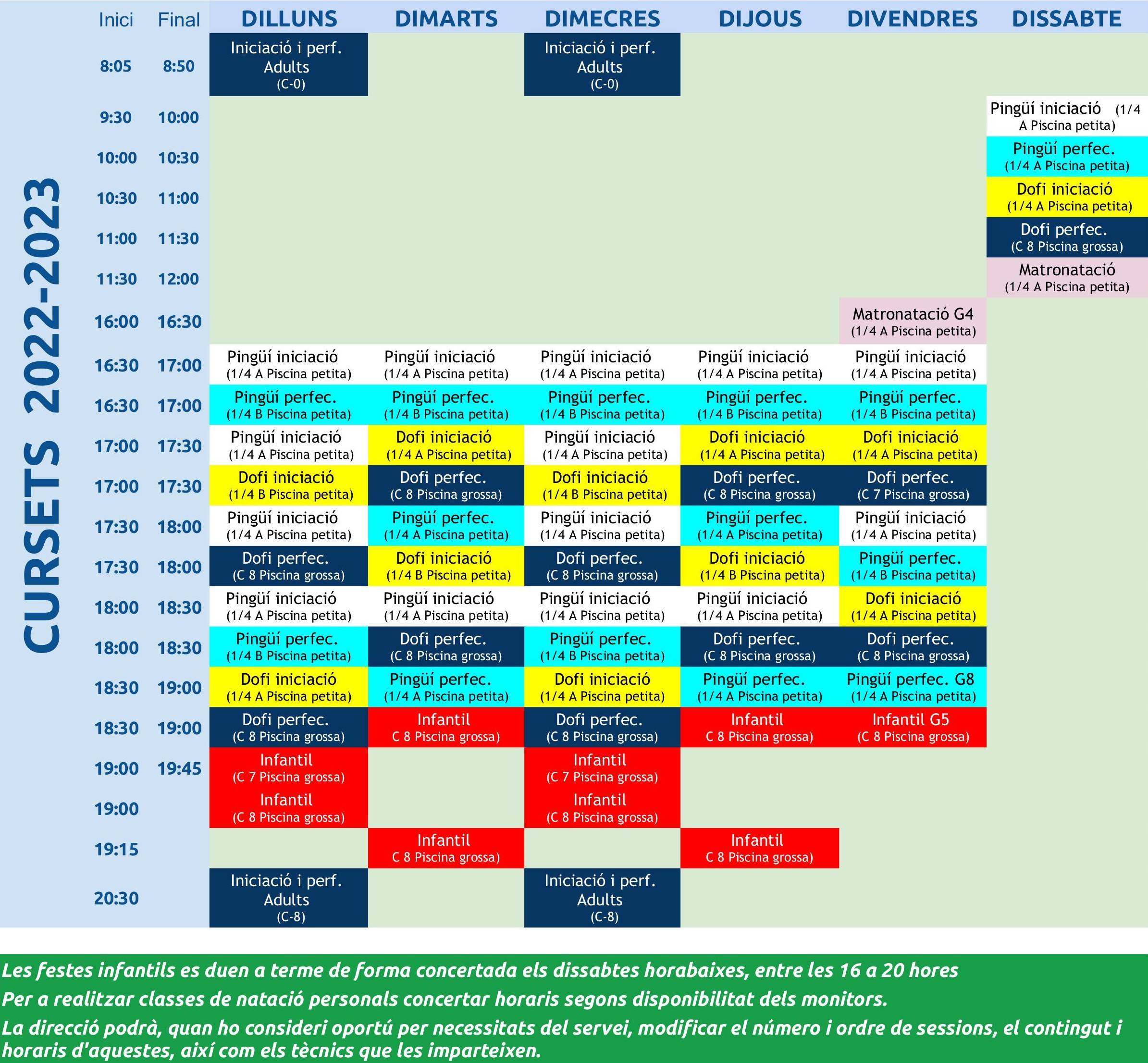 CURSETS 2022-2023

| Inici | Final | DILLUNS | DIMARTS | DIMECRES | DIJOUS | DIVENDRES | DISSABTE |
|---|---|---|---|---|---|---|---|
| 8:05 | 8:50 | Iniciació i perf. Adults (C-0) | | Iniciació i perf. Adults (C-0) | | | |
| 9:30 | 10:00 | | | | | | Pingüí iniciació (1/4 A Piscina petita) |
| 10:00 | 10:30 | | | | | | Pingüí perfec. (1/4 A Piscina petita) |
| 10:30 | 11:00 | | | | | | Dofi iniciació (1/4 A Piscina petita) |
| 11:00 | 11:30 | | | | | | Dofi perfec. (C 8 Piscina grossa) |
| 11:30 | 12:00 | | | | | | Matronatació (1/4 A Piscina petita) |
| 16:00 | 16:30 | | | | | Matronatació G4 (1/4 A Piscina petita) | |
| 16:30 | 17:00 | Pingüí iniciació (1/4 A Piscina petita) | Pingüí iniciació (1/4 A Piscina petita) | Pingüí iniciació (1/4 A Piscina petita) | Pingüí iniciació (1/4 A Piscina petita) | Pingüí iniciació (1/4 A Piscina petita) | |
| 16:30 | 17:00 | Pingüí perfec. (1/4 B Piscina petita) | Pingüí perfec. (1/4 B Piscina petita) | Pingüí perfec. (1/4 B Piscina petita) | Pingüí perfec. (1/4 B Piscina petita) | Pingüí perfec. (1/4 B Piscina petita) | |
| 17:00 | 17:30 | Pingüí iniciació (1/4 A Piscina petita) | Dofi iniciació (1/4 A Piscina petita) | Pingüí iniciació (1/4 A Piscina petita) | Dofi iniciació (1/4 A Piscina petita) | Dofi iniciació (1/4 A Piscina petita) | |
| 17:00 | 17:30 | Dofi iniciació (1/4 B Piscina petita) | Dofi perfec. (C 8 Piscina grossa) | Dofi iniciació (1/4 B Piscina petita) | Dofi perfec. (C 8 Piscina grossa) | Dofi perfec. (C 7 Piscina grossa) | |
| 17:30 | 18:00 | Pingüí iniciació (1/4 A Piscina petita) | Pingüí perfec. (1/4 A Piscina petita) | Pingüí iniciació (1/4 A Piscina petita) | Pingüí perfec. (1/4 A Piscina petita) | Pingüí iniciació (1/4 A Piscina petita) | |
| 17:30 | 18:00 | Dofi perfec. (C 8 Piscina grossa) | Dofi iniciació (1/4 B Piscina petita) | Dofi perfec. (C 8 Piscina grossa) | Dofi iniciació (1/4 B Piscina petita) | Pingüí perfec. (1/4 B Piscina petita) | |
| 18:00 | 18:30 | Pingüí iniciació (1/4 A Piscina petita) | Pingüí iniciació (1/4 A Piscina petita) | Pingüí iniciació (1/4 A Piscina petita) | Pingüí iniciació (1/4 A Piscina petita) | Dofi iniciació (1/4 A Piscina petita) | |
| 18:00 | 18:30 | Pingüí perfec. (1/4 B Piscina petita) | Dofi perfec. (C 8 Piscina grossa) | Pingüí perfec. (1/4 B Piscina petita) | Dofi perfec. (C 8 Piscina grossa) | Dofi perfec. (C 8 Piscina grossa) | |
| 18:30 | 19:00 | Dofi iniciació (1/4 A Piscina petita) | Pingüí perfec. (1/4 A Piscina petita) | Dofi iniciació (1/4 A Piscina petita) | Pingüí perfec. (1/4 A Piscina petita) | Pingüí perfec. G8 (1/4 A Piscina petita) | |
| 18:30 | 19:00 | Dofi perfec. (C 8 Piscina grossa) | Infantil C 8 Piscina grossa) | Dofi perfec. (C 8 Piscina grossa) | Infantil C 8 Piscina grossa) | Infantil G5 (C 8 Piscina grossa) | |
| 19:00 | 19:45 | Infantil (C 7 Piscina grossa) | | Infantil (C 7 Piscina grossa) | | | |
| 19:00 | | Infantil (C 8 Piscina grossa) | | Infantil (C 8 Piscina grossa) | | | |
| 19:15 | | | Infantil C 8 Piscina grossa) | | Infantil C 8 Piscina grossa) | | |
| 20:30 | | Iniciació i perf. Adults (C-8) | | Iniciació i perf. Adults (C-8) | | | |

Les festes infantils es duen a terme de forma concertada els dissabtes horabaixes, entre les 16 a 20 hores
Per a realitzar classes de natació personals concertar horaris segons disponibilitat dels monitors.
La direcció podrà, quan ho consideri oportú per necessitats del servei, modificar el número i ordre de sessions, el contingut i horaris d'aquestes, així com els tècnics que les imparteixen.